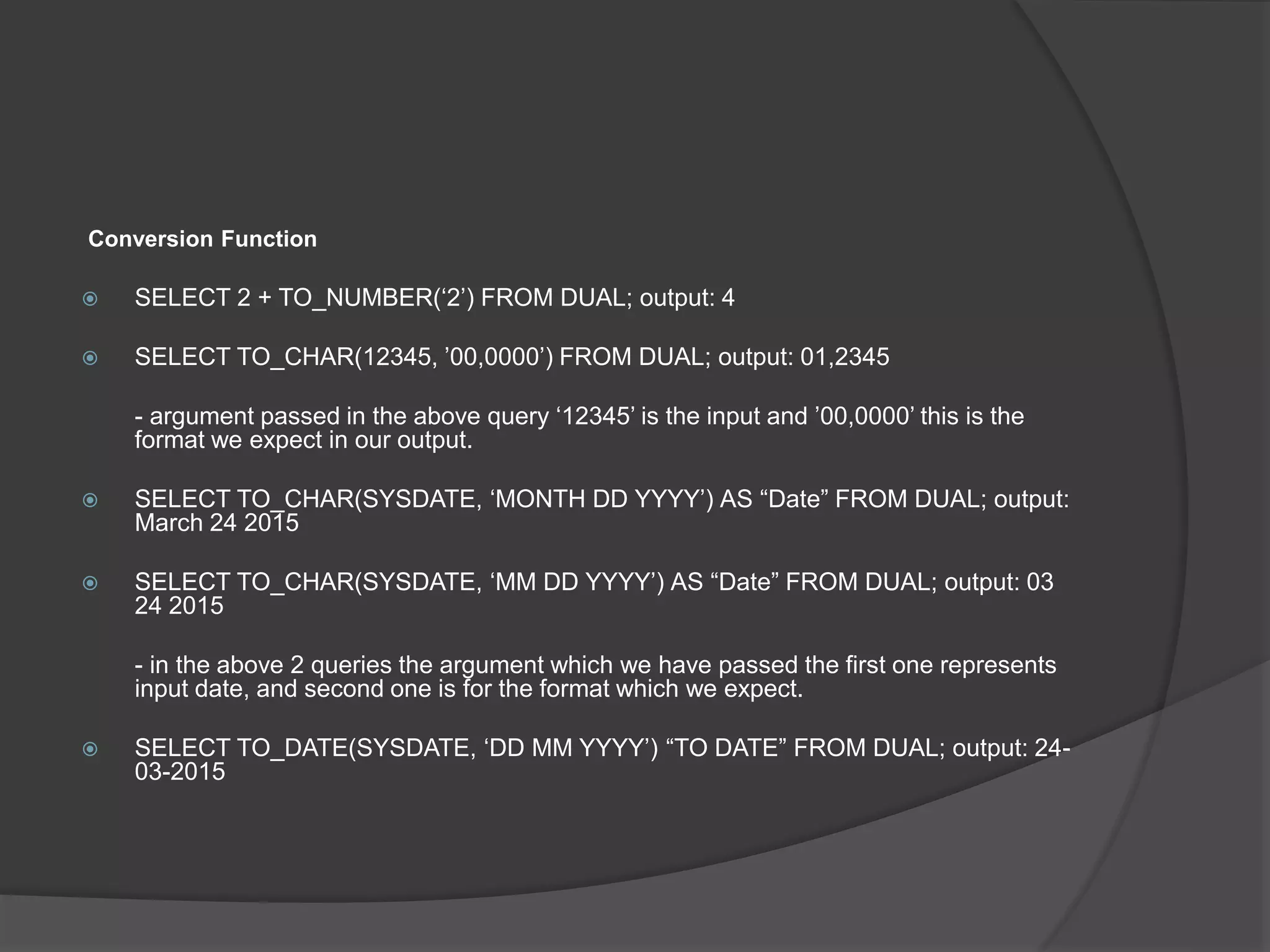 Conversion Function

• SELECT 2 + TO_NUMBER('2') FROM DUAL; output: 4

• SELECT TO_CHAR(12345, '00,0000') FROM DUAL; output: 01,2345

- argument passed in the above query '12345' is the input and '00,0000' this is the format we expect in our output.

• SELECT TO_CHAR(SYSDATE, 'MONTH DD YYYY') AS "Date" FROM DUAL; output: March 24 2015

• SELECT TO_CHAR(SYSDATE, 'MM DD YYYY') AS "Date" FROM DUAL; output: 03 24 2015

- in the above 2 queries the argument which we have passed the first one represents input date, and second one is for the format which we expect.

• SELECT TO_DATE(SYSDATE, 'DD MM YYYY') "TO DATE" FROM DUAL; output: 24-03-2015